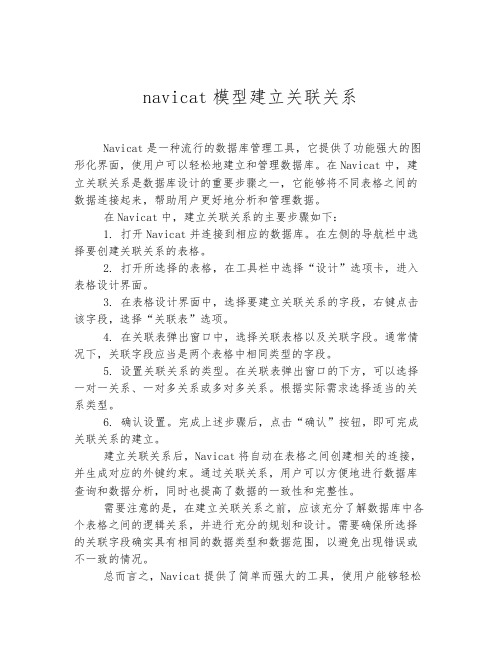 navicat 模型建立关联关系

Navicat 是一种流行的数据库管理工具，它提供了功能强大的图形化界面，使用户可以轻松地建立和管理数据库。在 Navicat 中，建立关联关系是数据库设计的重要步骤之一，它能够将不同表格之间的数据连接起来，帮助用户更好地分析和管理数据。

在 Navicat 中，建立关联关系的主要步骤如下：

1. 打开 Navicat 并连接到相应的数据库。在左侧的导航栏中选择要创建关联关系的表格。

2. 打开所选择的表格，在工具栏中选择“设计”选项卡，进入表格设计界面。

3. 在表格设计界面中，选择要建立关联关系的字段，右键点击该字段，选择“关联表”选项。

4. 在关联表弹出窗口中，选择关联表格以及关联字段。通常情况下，关联字段应当是两个表格中相同类型的字段。

5. 设置关联关系的类型。在关联表弹出窗口的下方，可以选择一对一关系、一对多关系或多对多关系。根据实际需求选择适当的关系类型。

6. 确认设置。完成上述步骤后，点击“确认”按钮，即可完成关联关系的建立。

建立关联关系后，Navicat 将自动在表格之间创建相关的连接，并生成对应的外键约束。通过关联关系，用户可以方便地进行数据库查询和数据分析，同时也提高了数据的一致性和完整性。

需要注意的是，在建立关联关系之前，应该充分了解数据库中各个表格之间的逻辑关系，并进行充分的规划和设计。需要确保所选择的关联字段确实具有相同的数据类型和数据范围，以避免出现错误或不一致的情况。

总而言之，Navicat 提供了简单而强大的工具，使用户能够轻松